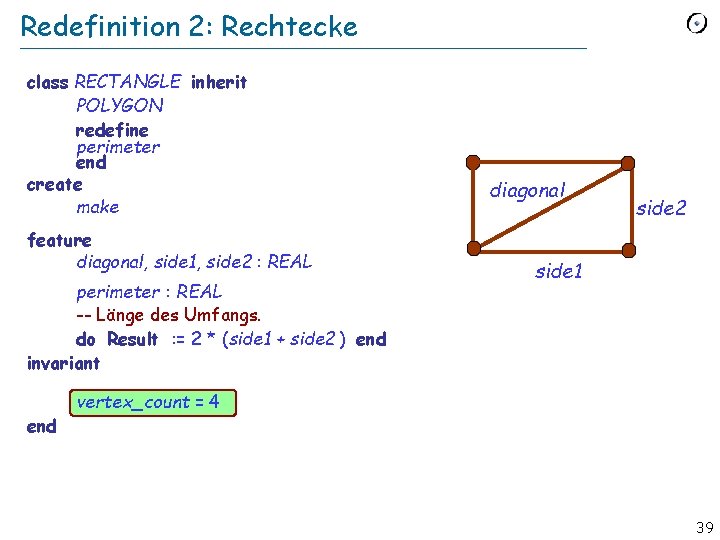 Redefinition 2: Rechtecke

class RECTANGLE inherit
POLYGON
redefine
perimeter
end
create
make
feature
diagonal, side1, side2 : REAL
perimeter : REAL
-- Länge des Umfangs.
do Result := 2 * (side1 + side2 ) end
invariant
vertex_count = 4
end

diagonal
side2
side1

39